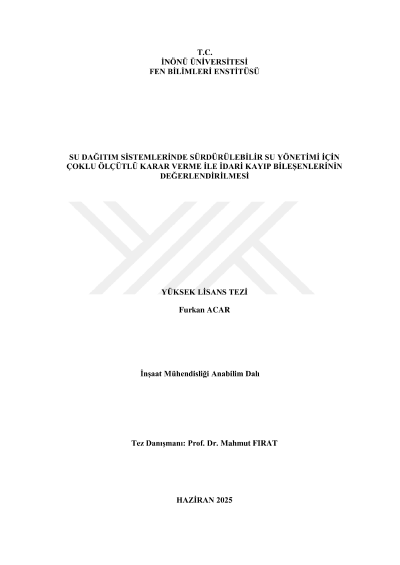 T.C.
İNÖNÜ ÜNİVERSİTESİ
FEN BİLİMLERİ ENSTİTÜSÜ

SU DAĞITIM SİSTEMLERİNDE SÜRDÜRÜLEBİLİR SU YÖNETİMİ İÇİN ÇOKLU ÖLÇÜTLÜ KARAR VERME İLE İDARİ KAYIP BİLEŞENLERİNİN DEĞERLENDİRİLMESİ

YÜKSEK LİSANS TEZİ

Furkan ACAR

İnşaat Mühendisliği Anabilim Dalı

Tez Danışmanı: Prof. Dr. Mahmut FIRAT

HAZİRAN 2025